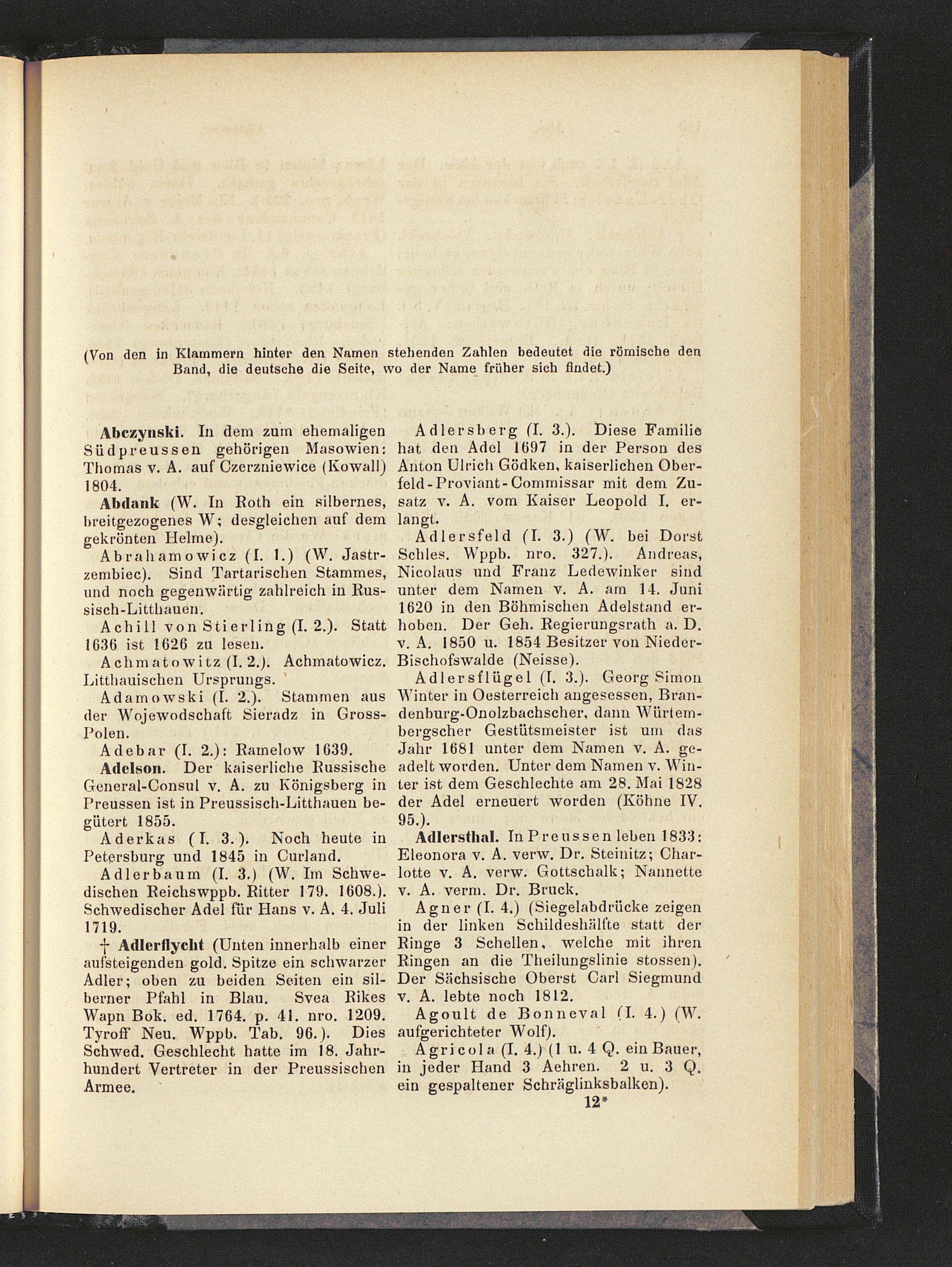 (Von den in Klammern hinter den Namen stehenden Zahlen bedeutet die römische den Band, die deutsche die Seite, wo der Name früher sich findet.)

Abczynski. In dem zum ehemaligen Südpreussen gehörigen Masowien: Thomas v. A. auf Czerzniewice (Kowall) 1804.

Abdank (W. In Roth ein silbernes, breitgezogenes W; desgleichen auf dem gekrönten Helme).

Abrahamowicz (I. 1.) (W. Jastrzembiec). Sind Tartarischen Stammes, und noch gegenwärtig zahlreich in Russisch-Litthauen.

Achill von Stierling (I. 2.). Statt 1636 ist 1626 zu lesen.

Achmatowitz (I. 2.). Achmatowicz. Litthauischen Ursprungs.

Adamowski (I. 2.). Stammen aus der Wojewodschaft Sieradz in Gross-Polen.

Adebar (I. 2.): Ramelow 1639.

Adelson. Der kaiserliche Russische General-Consul v. A. zu Königsberg in Preussen ist in Preussisch-Litthauen begütert 1855.

Aderkas (I. 3.). Noch heute in Petersburg und 1845 in Curland.

Adlerbaum (I. 3.) (W. Im Schwedischen Reichswppb. Ritter 179. 1608.). Schwedischer Adel für Hans v. A. 4. Juli 1719.

† Adlerflycht (Unten innerhalb einer aufsteigenden gold. Spitze ein schwarzer Adler; oben zu beiden Seiten ein silberner Pfahl in Blau. Svea Rikes Wapn Bok. ed. 1764. p. 41. nro. 1209. Tyroff Neu. Wppb. Tab. 96.). Dies Schwed. Geschlecht hatte im 18. Jahrhundert Vertreter in der Preussischen Armee.

Adlersberg (I. 3.). Diese Familie hat den Adel 1697 in der Person des Anton Ulrich Gödken, kaiserlichen Oberfeld-Proviant-Commissar mit dem Zusatz v. A. vom Kaiser Leopold I. erlangt.

Adlersfeld (I. 3.) (W. bei Dorst Schles. Wppb. nro. 327.). Andreas, Nicolaus und Franz Ledewinker sind unter dem Namen v. A. am 14. Juni 1620 in den Böhmischen Adelstand erhoben. Der Geh. Regierungsrath a. D. v. A. 1850 u. 1854 Besitzer von Nieder-Bischofswalde (Neisse).

Adlersflügel (I. 3.). Georg Simon Winter in Oesterreich angesessen, Brandenburg-Onolzbachscher, dann Würtembergscher Gestütsmeister ist um das Jahr 1681 unter dem Namen v. A. geadelt worden. Unter dem Namen v. Winter ist dem Geschlechte am 28. Mai 1828 der Adel erneuert worden (Köhne IV. 95.).

Adlersthal. In Preussen leben 1833: Eleonora v. A. verw. Dr. Steinitz; Charlotte v. A. verw. Gottschalk; Nannette v. A. verm. Dr. Bruck.

Agner (I. 4.) (Siegelabdrücke zeigen in der linken Schildeshälfte statt der Ringe 3 Schellen, welche mit ihren Ringen an die Theilungslinie stossen). Der Sächsische Oberst Carl Siegmund v. A. lebte noch 1812.

Agoult de Bonneval (I. 4.) (W. aufgerichteter Wolf).

Agricola (I. 4.) (1 u. 4 Q. ein Bauer, in jeder Hand 3 Aehren. 2 u. 3 Q. ein gespaltener Schräglinksbalken).

12*